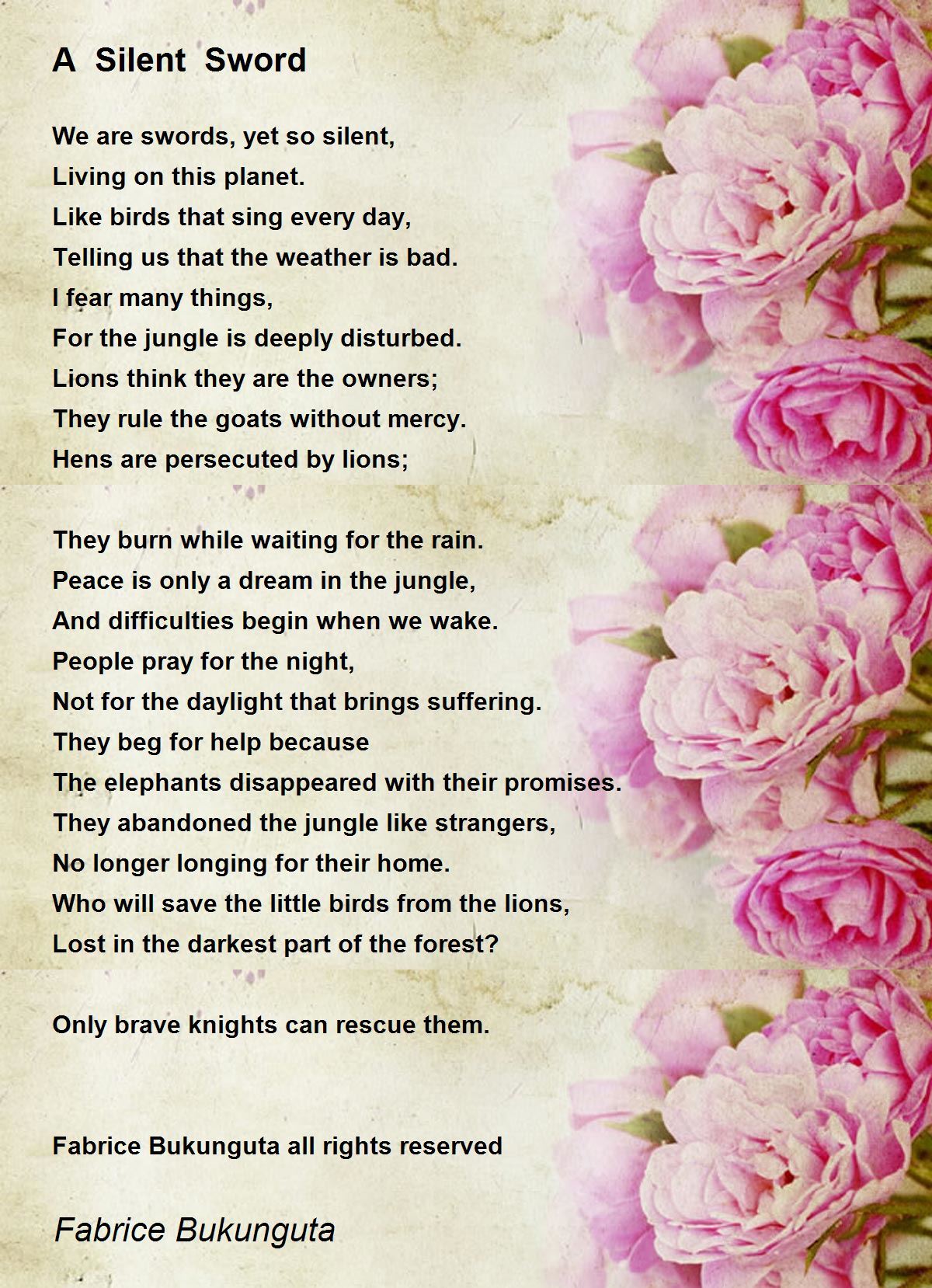 A Silent Sword

We are swords, yet so silent,
Living on this planet.
Like birds that sing every day,
Telling us that the weather is bad.
I fear many things,
For the jungle is deeply disturbed.
Lions think they are the owners;
They rule the goats without mercy.
Hens are persecuted by lions;

They burn while waiting for the rain.
Peace is only a dream in the jungle,
And difficulties begin when we wake.
People pray for the night,
Not for the daylight that brings suffering.
They beg for help because
The elephants disappeared with their promises.
They abandoned the jungle like strangers,
No longer longing for their home.
Who will save the little birds from the lions,
Lost in the darkest part of the forest?

Only brave knights can rescue them.

Fabrice Bukunguta all rights reserved

Fabrice Bukunguta